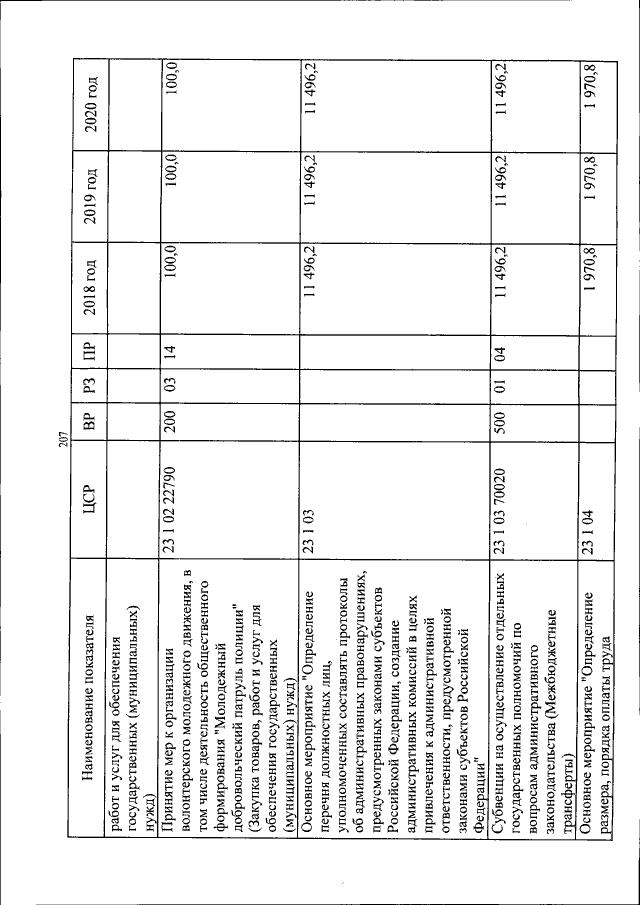 207

| Наименование показателя | ЦСР | ВР | РЗ | ПР | 2018 год | 2019 год | 2020 год |
|---|---|---|---|---|---|---|---|
| работ и услуг для обеспечения государственных (муниципальных) нужд) | | | | | | | |
| Принятие мер к организации волонтерского молодежного движения, в том числе деятельность общественного формирования "Молодежный добровольческий патруль полиции" (Закупка товаров, работ и услуг для обеспечения государственных (муниципальных) нужд) | 23 1 02 22790 | 200 | 03 | 14 | 100,0 | 100,0 | 100,0 |
| Основное мероприятие "Определение перечня должностных лиц, уполномоченных составлять протоколы об административных правонарушениях, предусмотренных законами субъектов Российской Федерации, создание административных комиссий в целях привлечения к административной ответственности, предусмотренной законами субъектов Российской Федерации" | 23 1 03 | | | | 11 496,2 | 11 496,2 | 11 496,2 |
| Субвенции на осуществление отдельных государственных полномочий по вопросам административного законодательства (Межбюджетные трансферты) | 23 1 03 70020 | 500 | 01 | 04 | 11 496,2 | 11 496,2 | 11 496,2 |
| Основное мероприятие "Определение размера, порядка оплаты труда | 23 1 04 | | | | 1 970,8 | 1 970,8 | 1 970,8 |